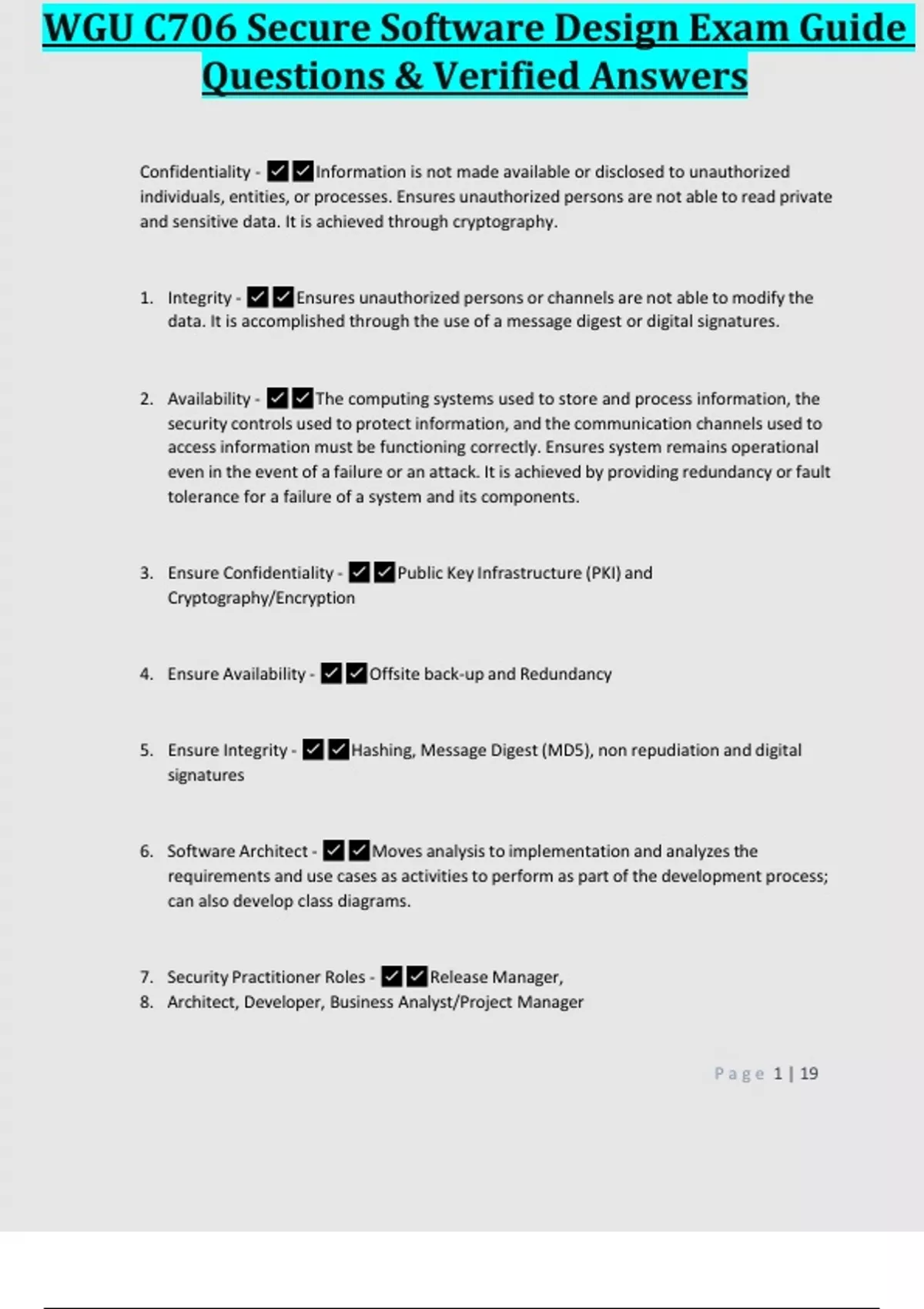 WGU C706 Secure Software Design Exam Guide Questions & Verified Answers

Confidentiality - ✔✔Information is not made available or disclosed to unauthorized individuals, entities, or processes. Ensures unauthorized persons are not able to read private and sensitive data. It is achieved through cryptography.

1. Integrity - ✔✔Ensures unauthorized persons or channels are not able to modify the data. It is accomplished through the use of a message digest or digital signatures.

2. Availability - ✔✔The computing systems used to store and process information, the security controls used to protect information, and the communication channels used to access information must be functioning correctly. Ensures system remains operational even in the event of a failure or an attack. It is achieved by providing redundancy or fault tolerance for a failure of a system and its components.

3. Ensure Confidentiality - ✔✔Public Key Infrastructure (PKI) and Cryptography/Encryption

4. Ensure Availability - ✔✔Offsite back-up and Redundancy

5. Ensure Integrity - ✔✔Hashing, Message Digest (MD5), non repudiation and digital signatures

6. Software Architect - ✔✔Moves analysis to implementation and analyzes the requirements and use cases as activities to perform as part of the development process; can also develop class diagrams.

7. Security Practitioner Roles - ✔✔Release Manager,
8. Architect, Developer, Business Analyst/Project Manager

Page 1 | 19